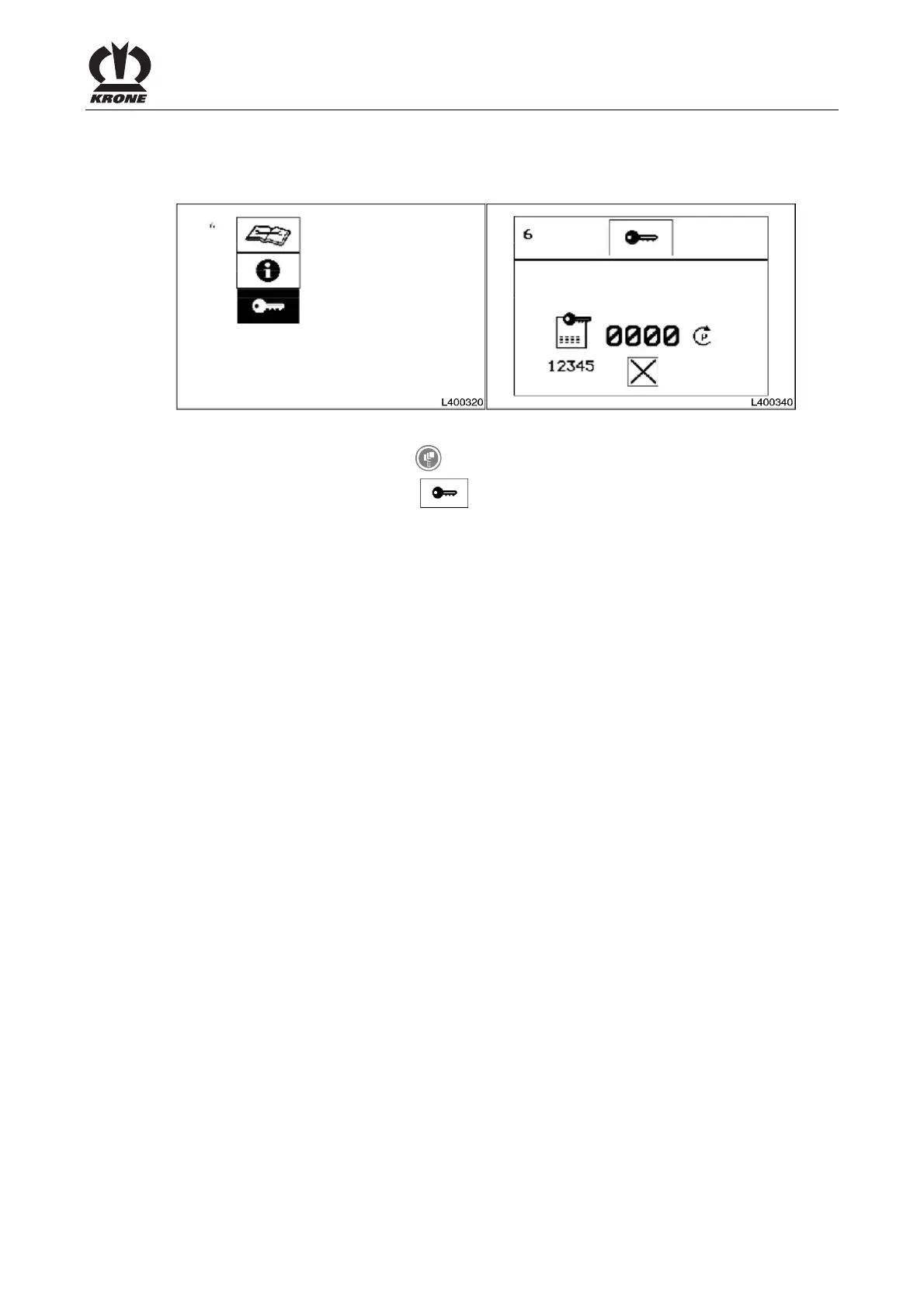 KRONE

6

L400320

6

0000

12345

L400340